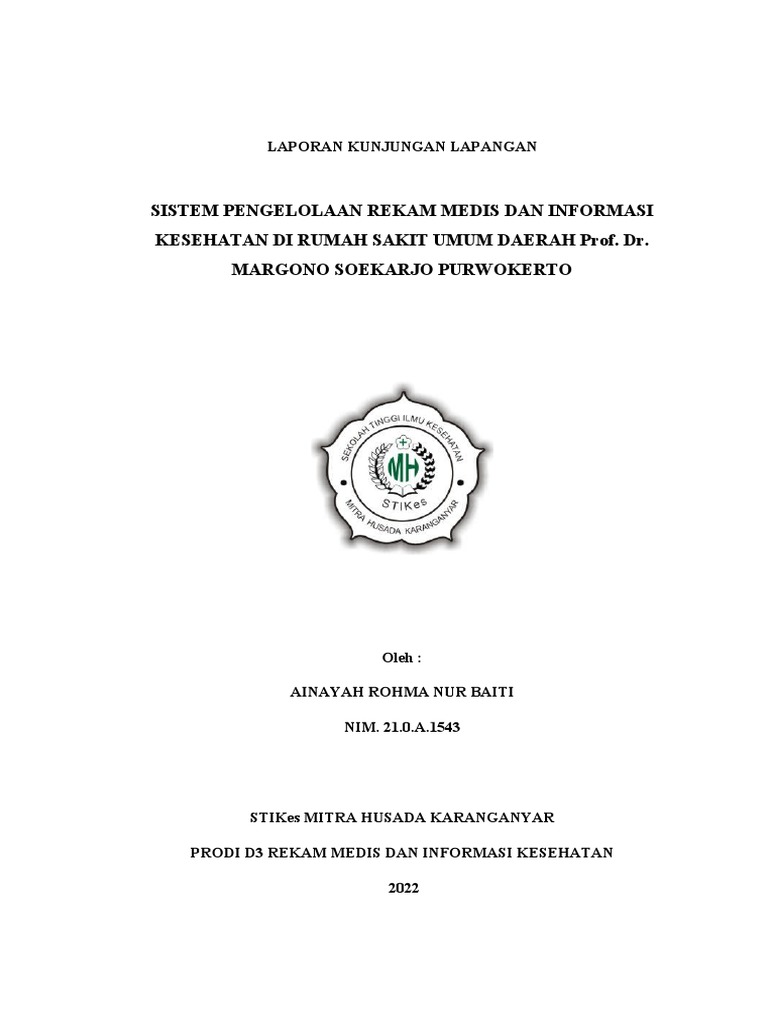 LAPORAN KUNJUNGAN LAPANGAN

SISTEM PENGELOLAAN REKAM MEDIS DAN INFORMASI KESEHATAN DI RUMAH SAKIT UMUM DAERAH Prof. Dr. MARGONO SOEKARJO PURWOKERTO

SEKOLAH TINGGI ILMU KESEHATAN
MH
STIKes
MITRA HUSADA KARANGANYAR

Oleh :

AINAYAH ROHMA NUR BAITI

NIM. 21.0.A.1543

STIKes MITRA HUSADA KARANGANYAR

PRODI D3 REKAM MEDIS DAN INFORMASI KESEHATAN

2022